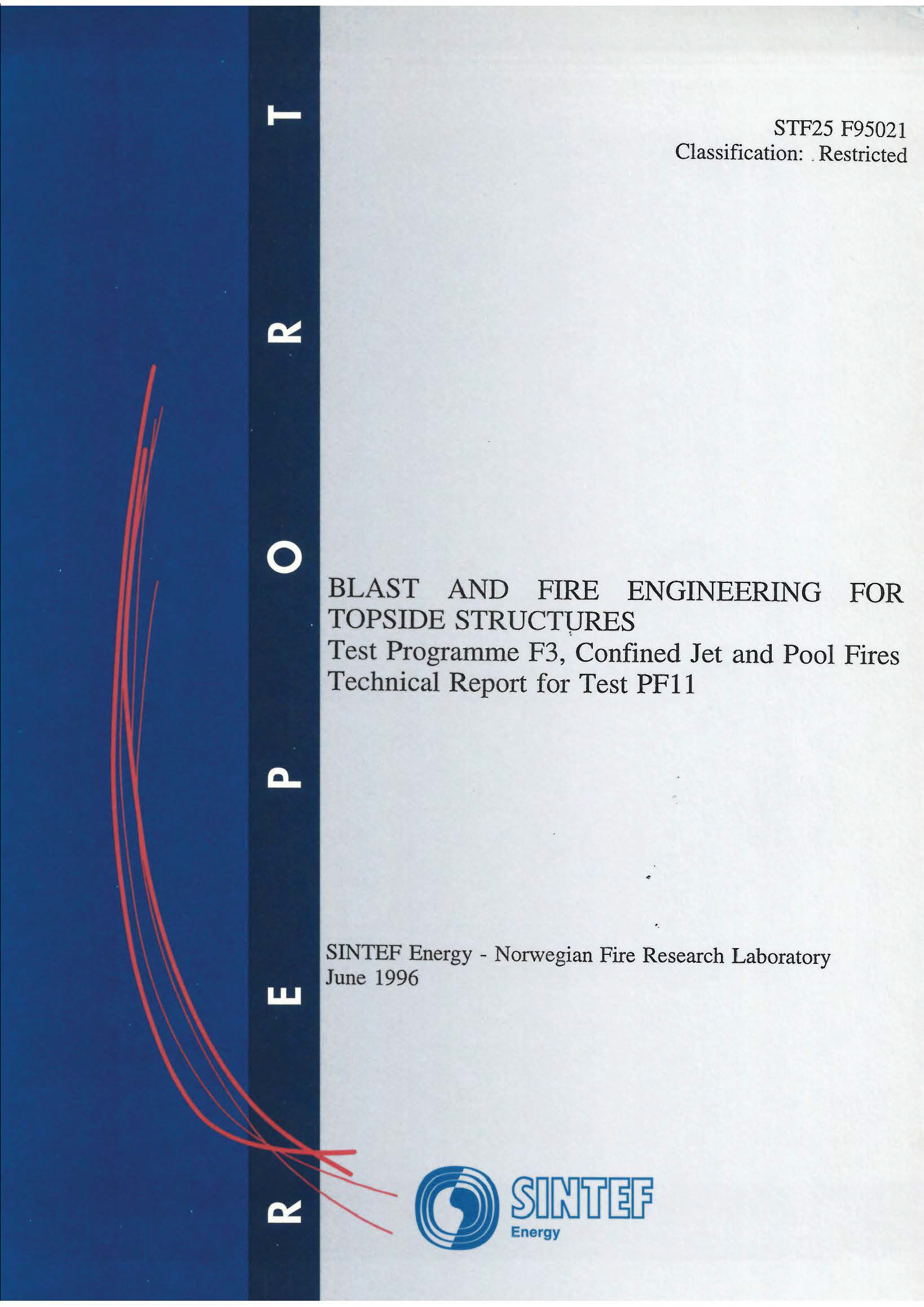 REPORT

STF25 F95021
Classification: Restricted

BLAST AND FIRE ENGINEERING FOR TOPSIDE STRUCTURES
Test Programme F3, Confined Jet and Pool Fires
Technical Report for Test PF11

SINTEF Energy - Norwegian Fire Research Laboratory
June 1996

SINTEF
Energy